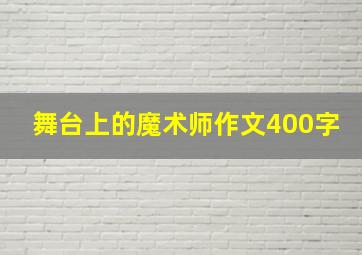 舞台上的魔术师作文400字